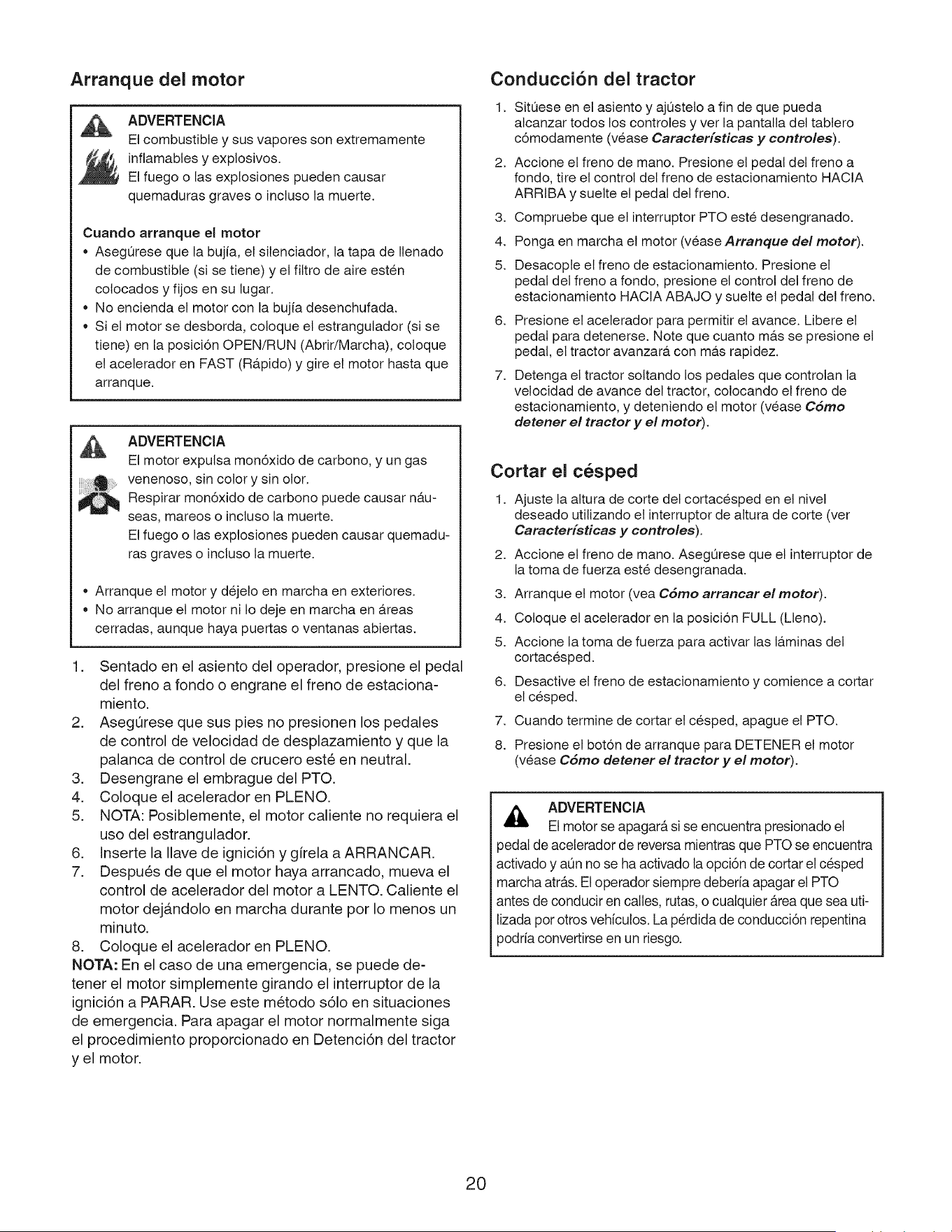 Arranque del motor

ADVERTENCIA
El combustible y sus vapores son extremamente inflamables y explosivos.
El fuego o las explosiones pueden causar quemaduras graves o incluso la muerte.

Cuando arranque el motor
• Asegúrese que la bujía, el silenciador, la tapa de llenado de combustible (si se tiene) y el filtro de aire estén colocados y fijos en su lugar.
• No encienda el motor con la bujía desenchufada.
• Si el motor se desborda, coloque el estrangulador (si se tiene) en la posición OPEN/RUN (Abrir/Marcha), coloque el acelerador en FAST (Rápido) y gire el motor hasta que arranque.

ADVERTENCIA
El motor expulsa monóxido de carbono, y un gas venenoso, sin color y sin olor.
Respirar monóxido de carbono puede causar náuseas, mareos o incluso la muerte.
El fuego o las explosiones pueden causar quemaduras graves o incluso la muerte.

• Arranque el motor y déjelo en marcha en exteriores.
• No arranque el motor ni lo deje en marcha en áreas cerradas, aunque haya puertas o ventanas abiertas.

1. Sentado en el asiento del operador, presione el pedal del freno a fondo o engrane el freno de estacionamiento.
2. Asegúrese que sus pies no presionen los pedales de control de velocidad de desplazamiento y que la palanca de control de crucero esté en neutral.
3. Desengrane el embrague del PTO.
4. Coloque el acelerador en PLENO.
5. NOTA: Posiblemente, el motor caliente no requiera el uso del estrangulador.
6. Inserte la llave de ignición y gírela a ARRANCAR.
7. Después de que el motor haya arrancado, mueva el control de acelerador del motor a LENTO. Caliente el motor dejándolo en marcha durante por lo menos un minuto.
8. Coloque el acelerador en PLENO.
NOTA: En el caso de una emergencia, se puede detener el motor simplemente girando el interruptor de la ignición a PARAR. Use este método sólo en situaciones de emergencia. Para apagar el motor normalmente siga el procedimiento proporcionado en Detención del tractor y el motor.

Conducción del tractor

1. Sitúese en el asiento y ajústelo a fin de que pueda alcanzar todos los controles y ver la pantalla del tablero cómodamente (véase Características y controles).
2. Accione el freno de mano. Presione el pedal del freno a fondo, tire el control del freno de estacionamiento HACIA ARRIBA y suelte el pedal del freno.
3. Compruebe que el interruptor PTO esté desengranado.
4. Ponga en marcha el motor (véase Arranque del motor).
5. Desacople el freno de estacionamiento. Presione el pedal del freno a fondo, presione el control del freno de estacionamiento HACIA ABAJO y suelte el pedal del freno.
6. Presione el acelerador para permitir el avance. Libere el pedal para detenerse. Note que cuanto más se presione el pedal, el tractor avanzará con más rapidez.
7. Detenga el tractor soltando los pedales que controlan la velocidad de avance del tractor, colocando el freno de estacionamiento, y deteniendo el motor (véase Cómo detener el tractor y el motor).

Cortar el césped

1. Ajuste la altura de corte del cortacésped en el nivel deseado utilizando el interruptor de altura de corte (ver Características y controles).
2. Accione el freno de mano. Asegúrese que el interruptor de la toma de fuerza esté desengranada.
3. Arranque el motor (vea Cómo arrancar el motor).
4. Coloque el acelerador en la posición FULL (Lleno).
5. Accione la toma de fuerza para activar las láminas del cortacésped.
6. Desactive el freno de estacionamiento y comience a cortar el césped.
7. Cuando termine de cortar el césped, apague el PTO.
8. Presione el botón de arranque para DETENER el motor (véase Cómo detener el tractor y el motor).

ADVERTENCIA
El motor se apagará si se encuentra presionado el pedal de acelerador de reversa mientras que PTO se encuentra activado y aún no se ha activado la opción de cortar el césped marcha atrás. El operador siempre debería apagar el PTO antes de conducir en calles, rutas, o cualquier área que sea utilizada por otros vehículos. La pérdida de conducción repentina podría convertirse en un riesgo.

20